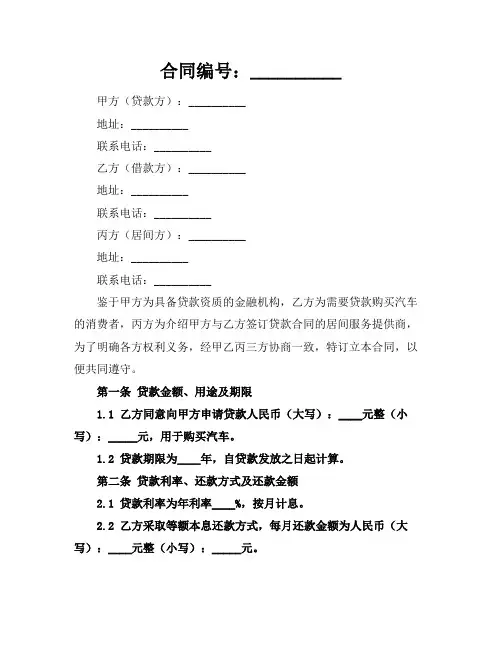 合同编号：__________

甲方（贷款方）：__________

地址：__________

联系电话：__________

乙方（借款方）：__________

地址：__________

联系电话：__________

丙方（居间方）：__________

地址：__________

联系电话：__________

鉴于甲方为具备贷款资质的金融机构，乙方为需要贷款购买汽车的消费者，丙方为介绍甲方与乙方签订贷款合同的居间服务提供商，为了明确各方权利义务，经甲乙丙三方协商一致，特订立本合同，以便共同遵守。

第一条 贷款金额、用途及期限

1.1 乙方同意向甲方申请贷款人民币（大写）：____元整（小写）：_____元，用于购买汽车。

1.2 贷款期限为____年，自贷款发放之日起计算。

第二条 贷款利率、还款方式及还款金额

2.1 贷款利率为年利率____%，按月计息。

2.2 乙方采取等额本息还款方式，每月还款金额为人民币（大写）：____元整（小写）：_____元。